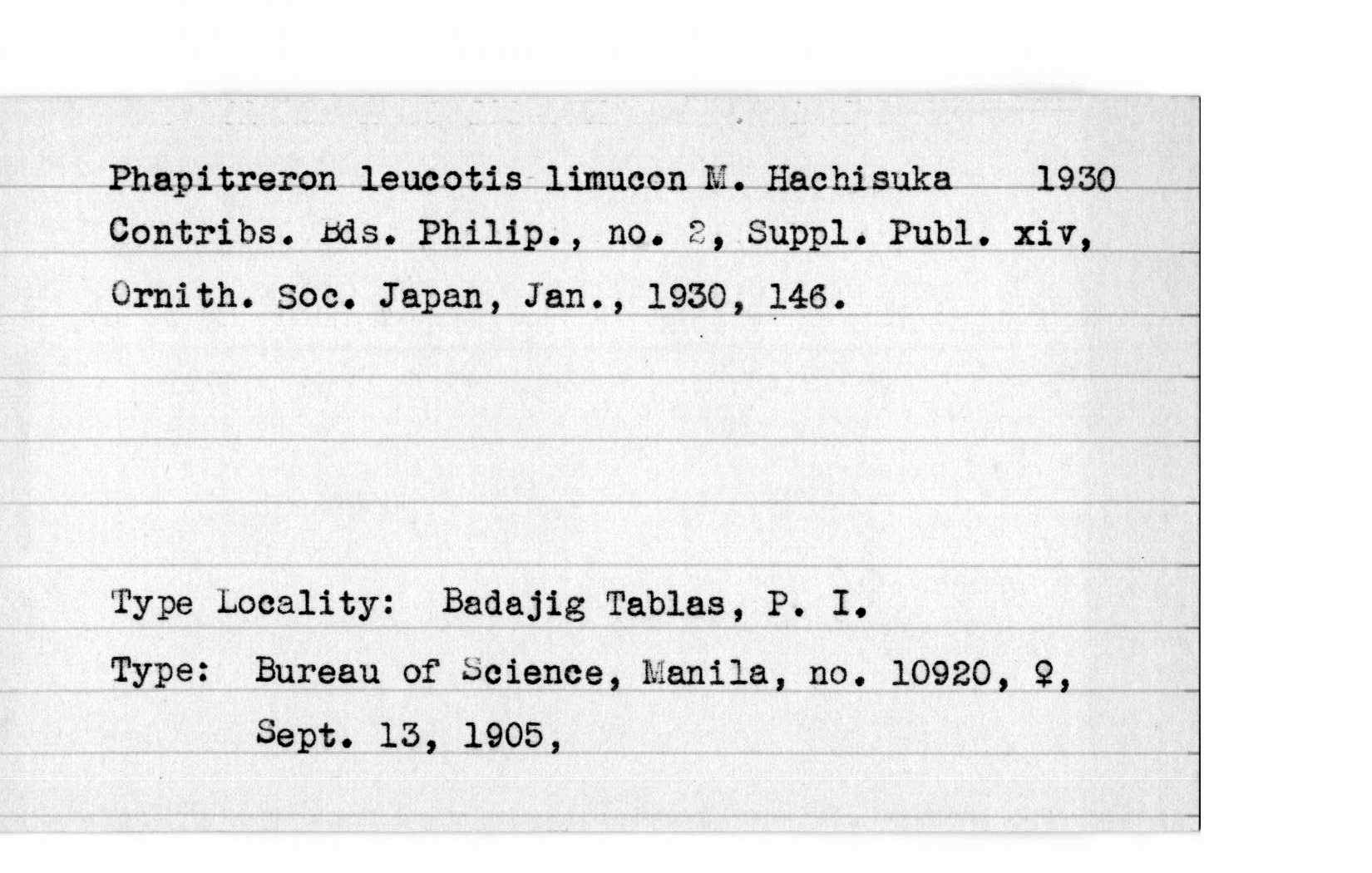 Phapitreron leucotis limucon M. Hachisuka 1930
Contribs. Bds. Philip., no. 2, Suppl. Publ. xiv, Ornith. Soc. Japan, Jan., 1930, 146.

Type Locality: Badajig Tablas, P. I.

Type: Bureau of Science, Manila, no. 10920, ♀, Sept. 13, 1905,